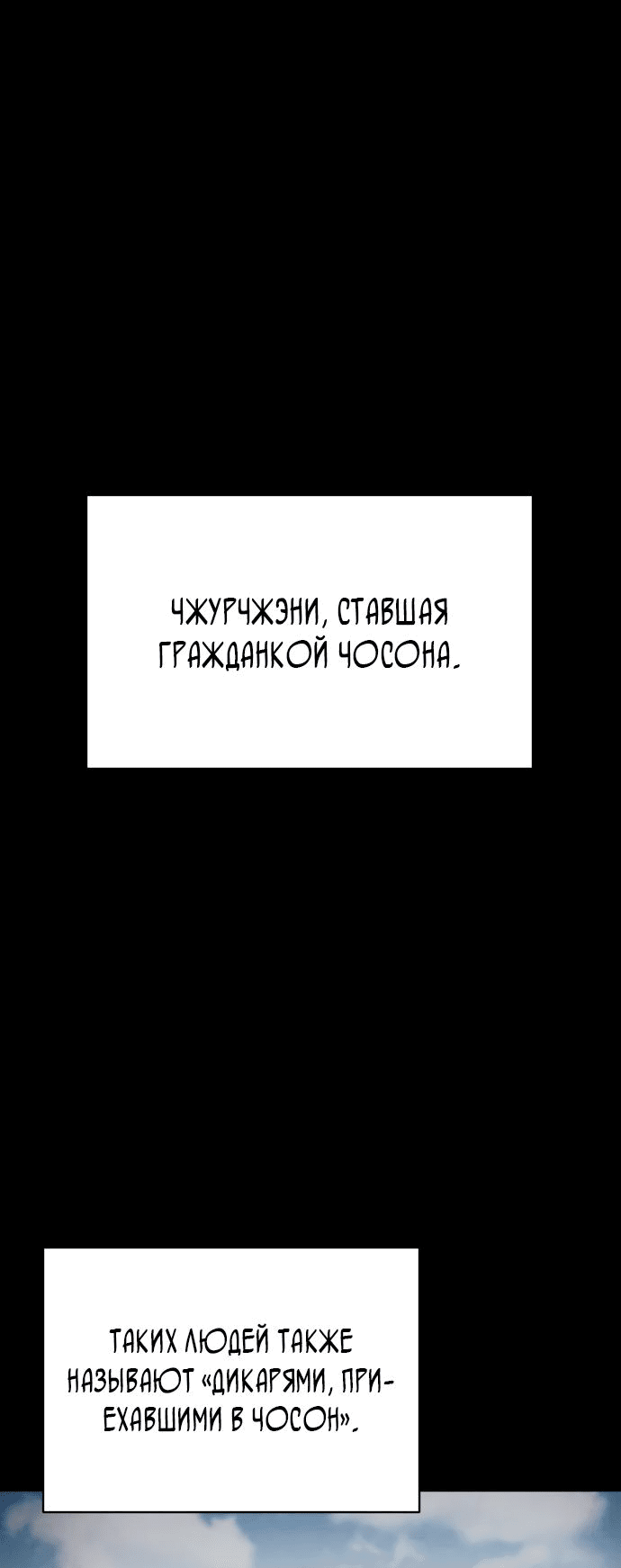 ЧЖУРЧЖЭНИ, СТАВШАЯ ГРАЖДАНКОЙ ЧОСОНА.

ТАКИХ ЛЮДЕЙ ТАКЖЕ НАЗЫВАЮТ «ДИКАРЯМИ, ПРИЕХАВШИМИ В ЧОСОН».